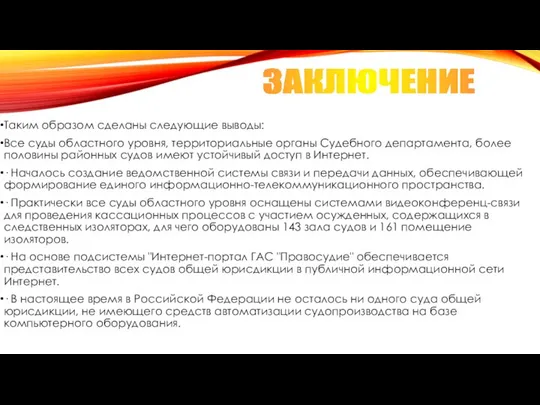 ЗАКЛЮЧЕНИЕ

•Таким образом сделаны следующие выводы:

•Все суды областного уровня, территориальные органы Судебного департамента, более половины районных судов имеют устойчивый доступ в Интернет.

•· Началось создание ведомственной системы связи и передачи данных, обеспечивающей формирование единого информационно-телекоммуникационного пространства.

•· Практически все суды областного уровня оснащены системами видеоконференц-связи для проведения кассационных процессов с участием осужденных, содержащихся в следственных изоляторах, для чего оборудованы 143 зала судов и 161 помещение изоляторов.

•· На основе подсистемы "Интернет-портал ГАС "Правосудие" обеспечивается представительство всех судов общей юрисдикции в публичной информационной сети Интернет.

•· В настоящее время в Российской Федерации не осталось ни одного суда общей юрисдикции, не имеющего средств автоматизации судопроизводства на базе компьютерного оборудования.